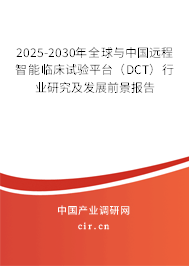 2025-2030年全球与中国远程智能临床试验平台（DCT）行业研究及发展前景报告

中国产业调研网

cir.cn